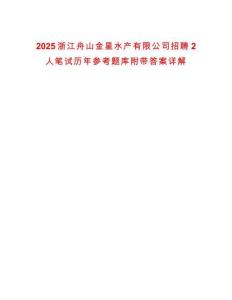 2025浙江舟山金星水产有限公司招聘2人笔试历年参考题库附带答案详解